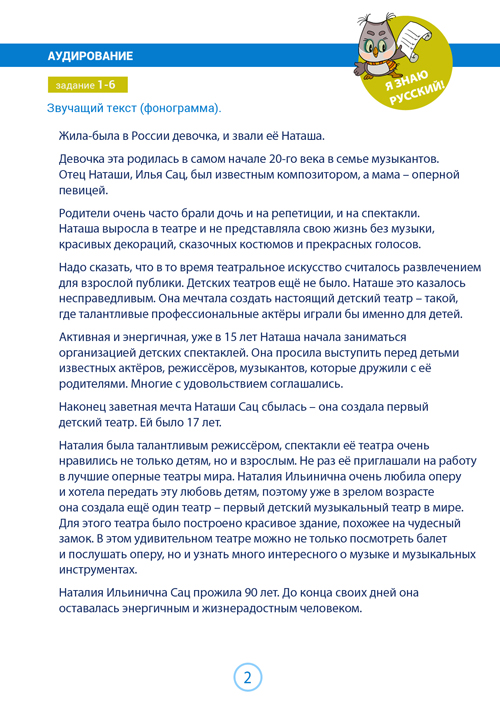 АУДИРОВАНИЕ

Я ЗНАЮ РУССКИЙ!

задание 1-6

Звучащий текст (фонограмма).

Жила-была в России девочка, и звали её Наташа.

Девочка эта родилась в самом начале 20-го века в семье музыкантов. Отец Наташи, Илья Сац, был известным композитором, а мама – оперной певицей.

Родители очень часто брали дочь и на репетиции, и на спектакли. Наташа выросла в театре и не представляла свою жизнь без музыки, красивых декораций, сказочных костюмов и прекрасных голосов.

Надо сказать, что в то время театральное искусство считалось развлечением для взрослой публики. Детских театров ещё не было. Наташе это казалось несправедливым. Она мечтала создать настоящий детский театр – такой, где талантливые профессиональные актёры играли бы именно для детей.

Активная и энергичная, уже в 15 лет Наташа начала заниматься организацией детских спектаклей. Она просила выступить перед детьми известных актёров, режиссёров, музыкантов, которые дружили с её родителями. Многие с удовольствием соглашались.

Наконец заветная мечта Наташи Сац сбылась – она создала первый детский театр. Ей было 17 лет.

Наталия была талантливым режиссёром, спектакли её театра очень нравились не только детям, но и взрослым. Не раз её приглашали на работу в лучшие оперные театры мира. Наталия Ильинична очень любила оперу и хотела передать эту любовь детям, поэтому уже в зрелом возрасте она создала ещё один театр – первый детский музыкальный театр в мире. Для этого театра было построено красивое здание, похожее на чудесный замок. В этом удивительном театре можно не только посмотреть балет и послушать оперу, но и узнать много интересного о музыке и музыкальных инструментах.

Наталия Ильинична Сац прожила 90 лет. До конца своих дней она оставалась энергичным и жизнерадостным человеком.

2